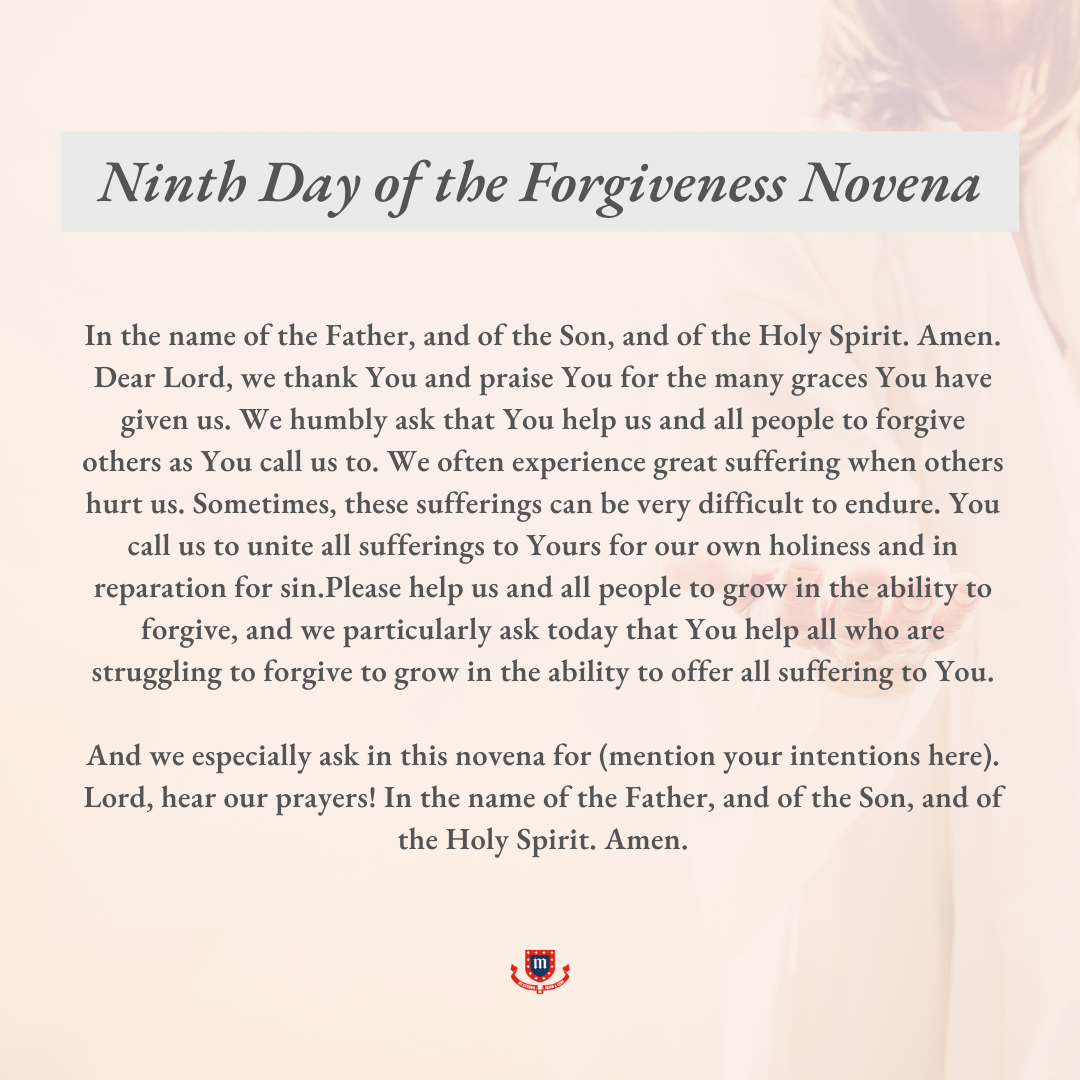 Ninth Day of the Forgiveness Novena

In the name of the Father, and of the Son, and of the Holy Spirit. Amen. Dear Lord, we thank You and praise You for the many graces You have given us. We humbly ask that You help us and all people to forgive others as You call us to. We often experience great suffering when others hurt us. Sometimes, these sufferings can be very difficult to endure. You call us to unite all sufferings to Yours for our own holiness and in reparation for sin.Please help us and all people to grow in the ability to forgive, and we particularly ask today that You help all who are struggling to forgive to grow in the ability to offer all suffering to You.

And we especially ask in this novena for (mention your intentions here). Lord, hear our prayers! In the name of the Father, and of the Son, and of the Holy Spirit. Amen.

m